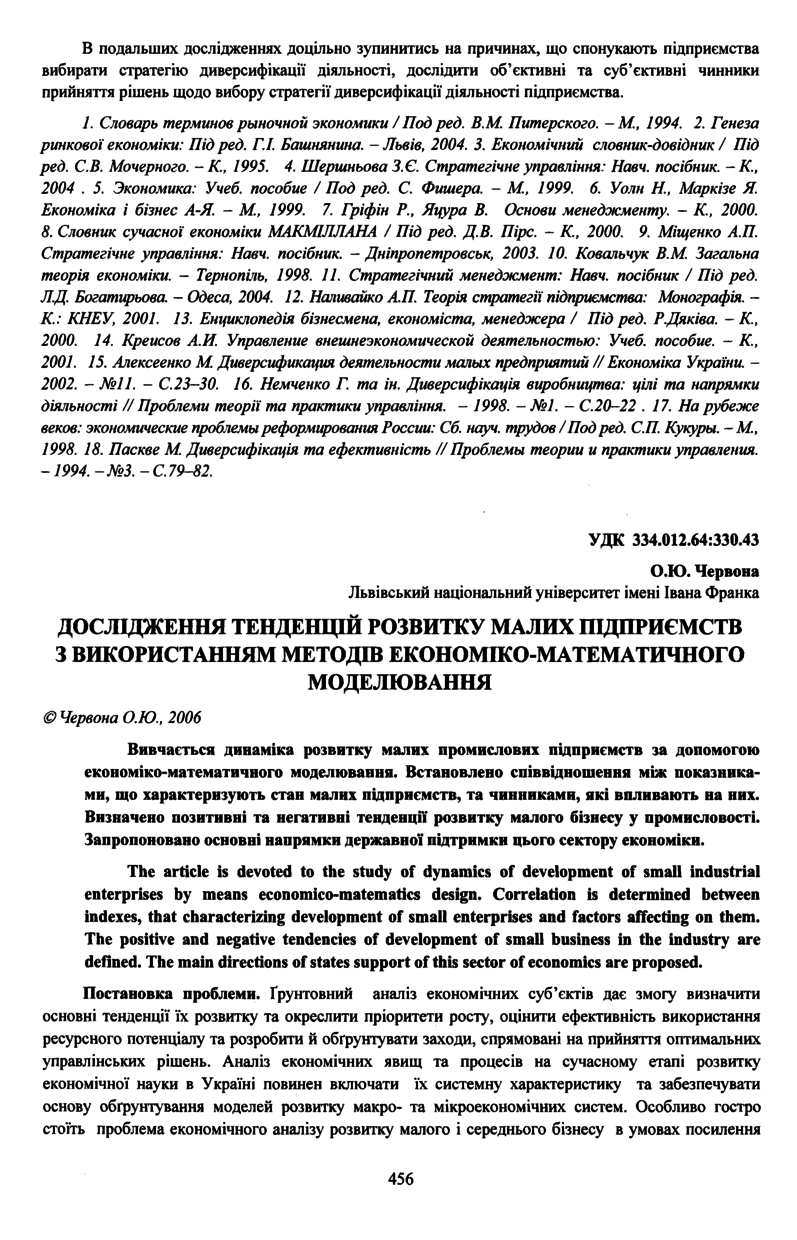 В подальших дослідженнях доцільно зупинитись на причинах, що спонукають підприємства вибирати стратегію диверсифікації діяльності, дослідити об'єктивні та суб'єктивні чинники прийняття рішень щодо вибору стратегії диверсифікації діяльності підприємства.

1. Словарь терминов рыночной экономики / Под ред. В.М. Питерского. – М., 1994. 2. Генеза ринкової економіки: Під ред. Г.І. Башнянина. – Львів, 2004. 3. Економічний словник-довідник / Під ред. С.В. Мочерного. – К., 1995. 4. Шершньова З.Є. Стратегічне управління: Навч. посібник. – К., 2004 . 5. Экономика: Учеб. пособие / Под ред. С. Фишера. – М., 1999. 6. Уолн Н., Маркізе Я. Економіка і бізнес А-Я. – М., 1999. 7. Гріфін Р., Яцура В. Основи менеджменту. – К., 2000. 8. Словник сучасної економіки МАКМІЛЛАНА / Під ред. Д.В. Пірс. – К., 2000. 9. Міщенко А.П. Стратегічне управління: Навч. посібник. – Дніпропетровськ, 2003. 10. Ковальчук В.М. Загальна теорія економіки. – Тернопіль, 1998. 11. Стратегічний менеджмент: Навч. посібник / Під ред. Л.Д. Богатирьова. – Одеса, 2004. 12. Наливайко А.П. Теорія стратегії підприємства: Монографія. – К.: КНЕУ, 2001. 13. Енциклопедія бізнесмена, економіста, менеджера / Під ред. Р.Дяківа. – К., 2000. 14. Креисов А.И. Управление внешнеэкономической деятельностью: Учеб. пособие. – К., 2001. 15. Алексеенко М. Диверсификация деятельности малых предприятий // Економіка України. – 2002. – №11. – С.23–30. 16. Немченко Г. та ін. Диверсифікація виробництва: цілі та напрямки діяльності // Проблеми теорії та практики управління. – 1998. – №1. – С.20–22 . 17. На рубеже веков: экономические проблемы реформирования России: Сб. науч. трудов / Под ред. С.П. Кукуры. – М., 1998. 18. Паскве М. Диверсифікація та ефективність // Проблемы теории и практики управления. – 1994. – №3. – С.79–82.

УДК 334.012.64:330.43

О.Ю. Червона
Львівський національний університет імені Івана Франка

ДОСЛІДЖЕННЯ ТЕНДЕНЦІЙ РОЗВИТКУ МАЛИХ ПІДПРИЄМСТВ З ВИКОРИСТАННЯМ МЕТОДІВ ЕКОНОМІКО-МАТЕМАТИЧНОГО МОДЕЛЮВАННЯ

© Червона О.Ю., 2006

Вивчається динаміка розвитку малих промислових підприємств за допомогою економіко-математичного моделювання. Встановлено співвідношення між показниками, що характеризують стан малих підприємств, та чинниками, які впливають на них. Визначено позитивні та негативні тенденції розвитку малого бізнесу у промисловості. Запропоновано основні напрямки державної підтримки цього сектору економіки.

The article is devoted to the study of dynamics of development of small industrial enterprises by means economico-matematics design. Correlation is determined between indexes, that characterizing development of small enterprises and factors affecting on them. The positive and negative tendencies of development of small business in the industry are defined. The main directions of states support of this sector of economics are proposed.

Постановка проблеми. Ґрунтовний аналіз економічних суб'єктів дає змогу визначити основні тенденції їх розвитку та окреслити пріоритети росту, оцінити ефективність використання ресурсного потенціалу та розробити й обґрунтувати заходи, спрямовані на прийняття оптимальних управлінських рішень. Аналіз економічних явищ та процесів на сучасному етапі розвитку економічної науки в Україні повинен включати їх системну характеристику та забезпечувати основу обґрунтування моделей розвитку макро- та мікроекономічних систем. Особливо гостро стоїть проблема економічного аналізу розвитку малого і середнього бізнесу в умовах посилення

456